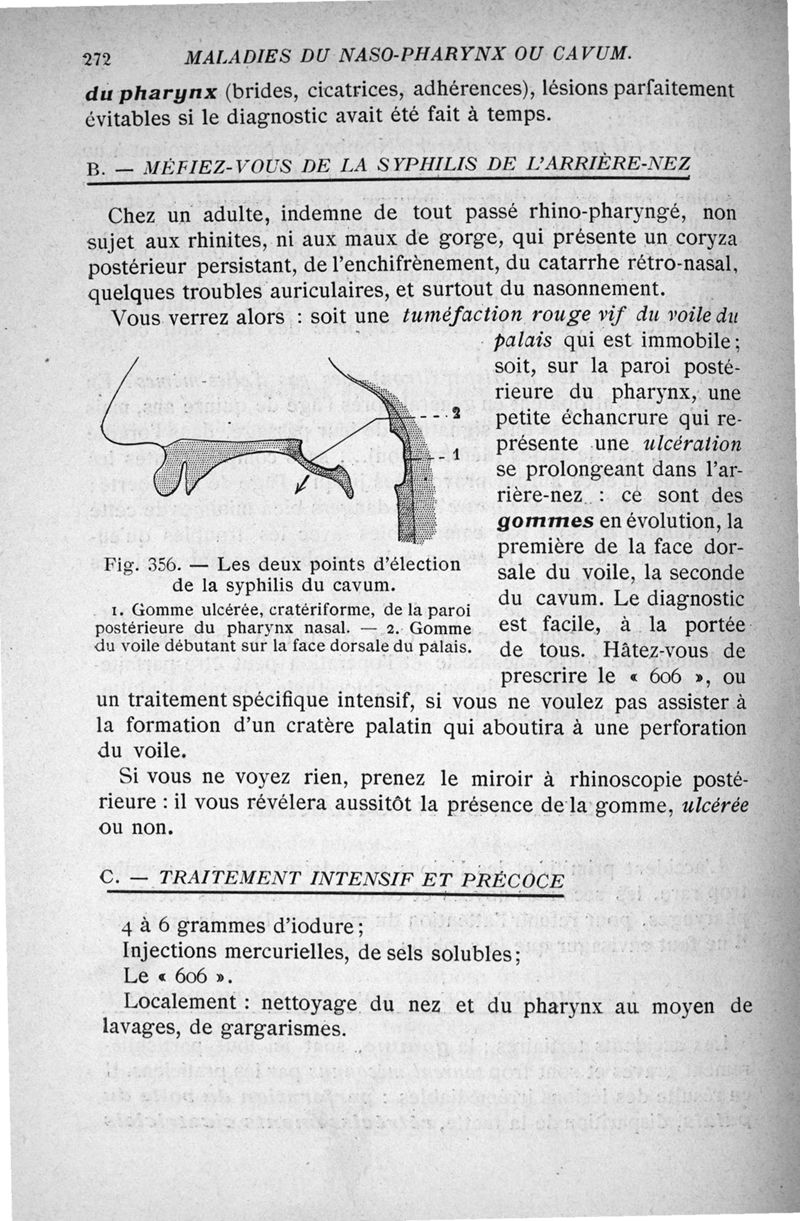 272 MALADIES DU NASO-PHARYNX OU CAVUM.

du pharynx (brides, cicatrices, adhérences), lésions parfaitement évitables si le diagnostic avait été fait à temps.

B. — MÉFIEZ-VOUS DE LA SYPHILIS DE L'ARRIÈRE-NEZ

Chez un adulte, indemne de tout passé rhino-pharyngé, non sujet aux rhinites, ni aux maux de gorge, qui présente un coryza postérieur persistant, de l'enchifrènement, du catarrhe rétro-nasal, quelques troubles auriculaires, et surtout du nasonnement.

Vous verrez alors : soit une tuméfaction rouge vif du voile du palais qui est immobile; soit, sur la paroi postérieure du pharynx, une petite échancrure qui représente une ulcération se prolongeant dans l'arrière-nez : ce sont des gommes en évolution, la première de la face dorsale du voile, la seconde du cavum. Le diagnostic est facile, à la portée de tous. Hâtez-vous de prescrire le « 606 », ou un traitement spécifique intensif, si vous ne voulez pas assister à la formation d'un cratère palatin qui aboutira à une perforation du voile.

2

1

Fig. 356. — Les deux points d'élection de la syphilis du cavum.

1. Gomme ulcérée, cratériforme, de la paroi postérieure du pharynx nasal. — 2. Gomme du voile débutant sur la face dorsale du palais.

Si vous ne voyez rien, prenez le miroir à rhinoscopie postérieure : il vous révélera aussitôt la présence de la gomme, ulcérée ou non.

C. — TRAITEMENT INTENSIF ET PRÉCOCE

4 à 6 grammes d'iodure;
Injections mercurielles, de sels solubles;
Le « 606 ».
Localement : nettoyage du nez et du pharynx au moyen de lavages, de gargarismes.